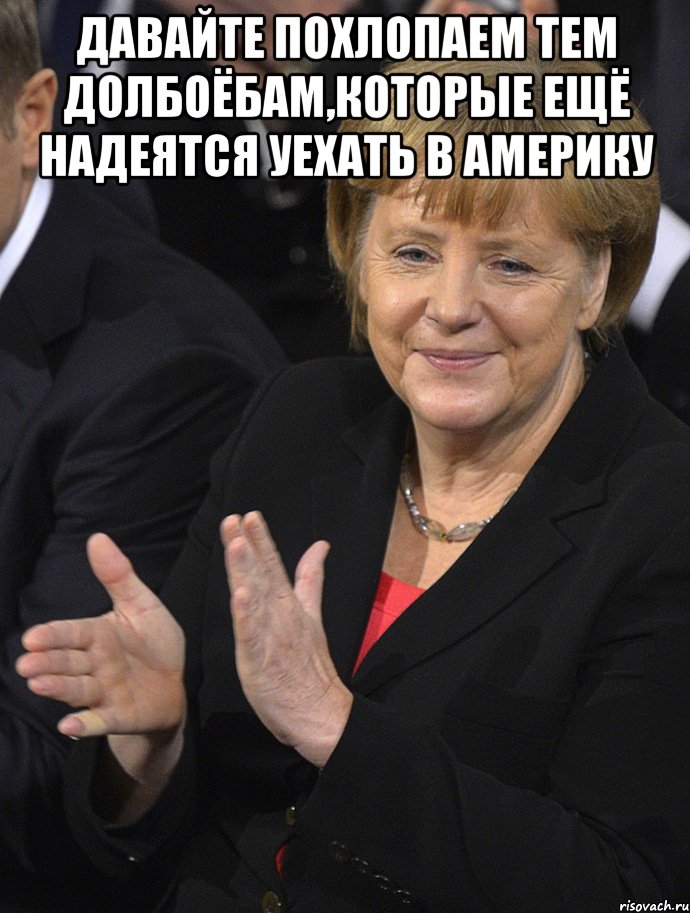 ДАВАЙТЕ ПОХЛОПАЕМ ТЕМ ДОЛБОЁБАМ,КОТОРЫЕ ЕЩЁ НАДЕЯТСЯ УЕХАТЬ В АМЕРИКУ

risovach.ru